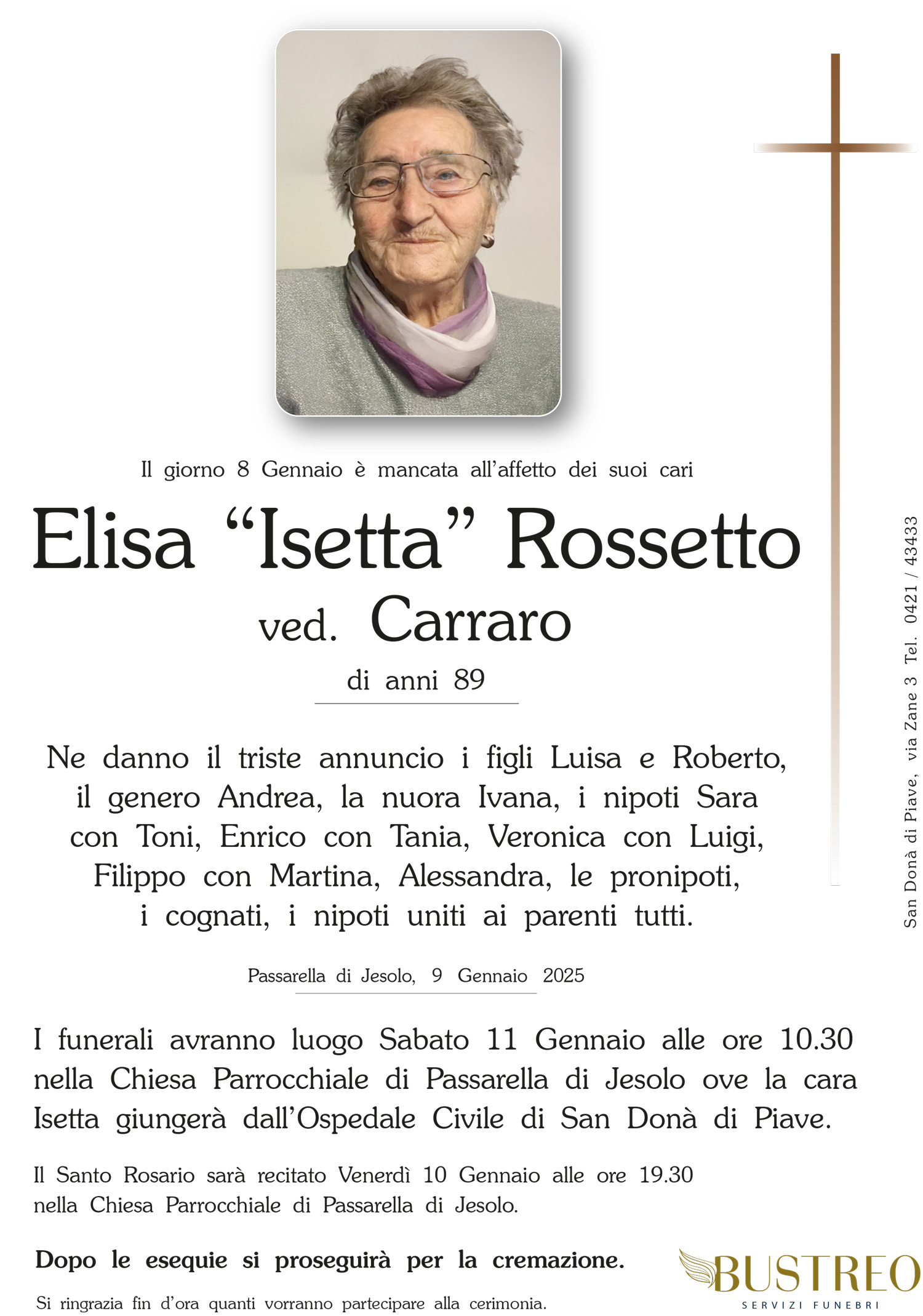 Il giorno 8 Gennaio è mancata all'affetto dei suoi cari

Elisa "Isetta" Rossetto

ved. Carraro

di anni 89

Ne danno il triste annuncio i figli Luisa e Roberto, il genero Andrea, la nuora Ivana, i nipoti Sara con Toni, Enrico con Tania, Veronica con Luigi, Filippo con Martina, Alessandra, le pronipoti, i cognati, i nipoti uniti ai parenti tutti.

Passarella di Jesolo, 9 Gennaio 2025

I funerali avranno luogo Sabato 11 Gennaio alle ore 10.30 nella Chiesa Parrocchiale di Passarella di Jesolo ove la cara Isetta giungerà dall'Ospedale Civile di San Donà di Piave.

Il Santo Rosario sarà recitato Venerdì 10 Gennaio alle ore 19.30 nella Chiesa Parrocchiale di Passarella di Jesolo.

Dopo le esequie si proseguirà per la cremazione.

Si ringrazia fin d'ora quanti vorranno partecipare alla cerimonia.

San Donà di Piave, via Zane 3 Tel. 0421 / 43433

BUSTREO
SERVIZI FUNEBRI